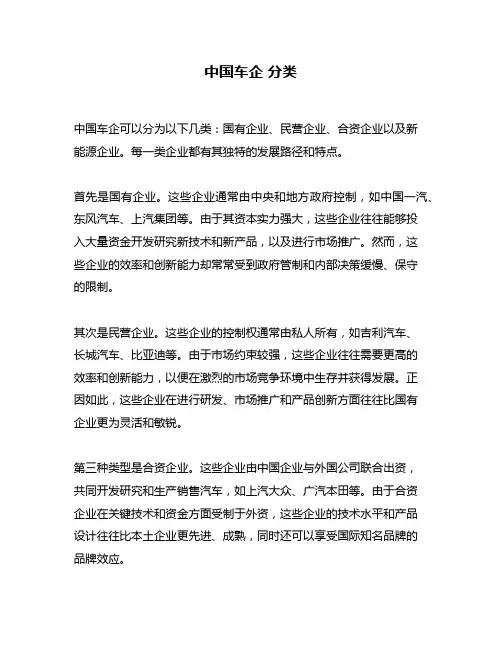 中国车企 分类

中国车企可以分为以下几类：国有企业、民营企业、合资企业以及新能源企业。每一类企业都有其独特的发展路径和特点。

首先是国有企业。这些企业通常由中央和地方政府控制，如中国一汽、东风汽车、上汽集团等。由于其资本实力强大，这些企业往往能够投入大量资金开发研究新技术和新产品，以及进行市场推广。然而，这些企业的效率和创新能力却常常受到政府管制和内部决策缓慢、保守的限制。

其次是民营企业。这些企业的控制权通常由私人所有，如吉利汽车、长城汽车、比亚迪等。由于市场约束较强，这些企业往往需要更高的效率和创新能力，以便在激烈的市场竞争环境中生存并获得发展。正因如此，这些企业在进行研发、市场推广和产品创新方面往往比国有企业更为灵活和敏锐。

第三种类型是合资企业。这些企业由中国企业与外国公司联合出资，共同开发研究和生产销售汽车，如上汽大众、广汽本田等。由于合资企业在关键技术和资金方面受制于外资，这些企业的技术水平和产品设计往往比本土企业更先进、成熟，同时还可以享受国际知名品牌的品牌效应。